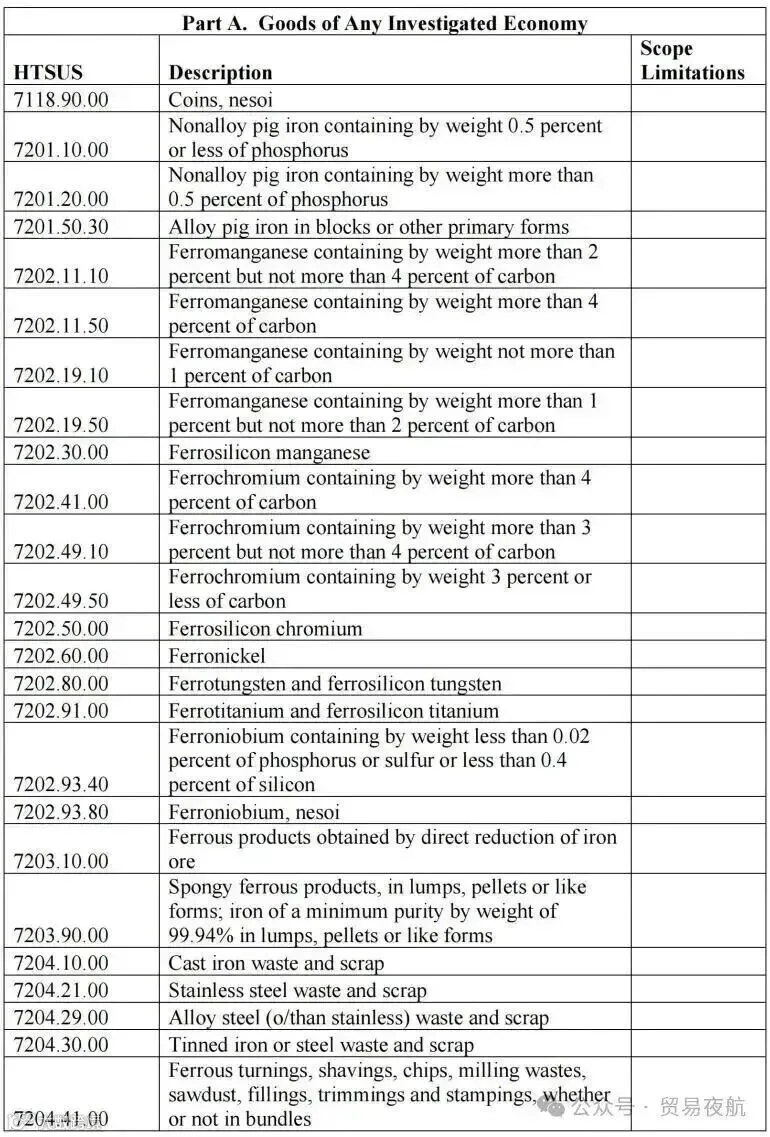 Part A. Goods of Any Investigated Economy

| HTSUS | Description | Scope Limitations |
|---|---|---|
| 7118.90.00 | Coins, nesoi | |
| 7201.10.00 | Nonalloy pig iron containing by weight 0.5 percent or less of phosphorus | |
| 7201.20.00 | Nonalloy pig iron containing by weight more than 0.5 percent of phosphorus | |
| 7201.50.30 | Alloy pig iron in blocks or other primary forms | |
| 7202.11.10 | Ferromanganese containing by weight more than 2 percent but not more than 4 percent of carbon | |
| 7202.11.50 | Ferromanganese containing by weight more than 4 percent of carbon | |
| 7202.19.10 | Ferromanganese containing by weight not more than 1 percent of carbon | |
| 7202.19.50 | Ferromanganese containing by weight more than 1 percent but not more than 2 percent of carbon | |
| 7202.30.00 | Ferrosilicon manganese | |
| 7202.41.00 | Ferrochromium containing by weight more than 4 percent of carbon | |
| 7202.49.10 | Ferrochromium containing by weight more than 3 percent but not more than 4 percent of carbon | |
| 7202.49.50 | Ferrochromium containing by weight 3 percent or less of carbon | |
| 7202.50.00 | Ferrosilicon chromium | |
| 7202.60.00 | Ferronickel | |
| 7202.80.00 | Ferrotungsten and ferrosilicon tungsten | |
| 7202.91.00 | Ferrotitanium and ferrosilicon titanium | |
| 7202.93.40 | Ferroniobium containing by weight less than 0.02 percent of phosphorus or sulfur or less than 0.4 percent of silicon | |
| 7202.93.80 | Ferroniobium, nesoi | |
| 7203.10.00 | Ferrous products obtained by direct reduction of iron ore | |
| 7203.90.00 | Spongy ferrous products, in lumps, pellets or like forms; iron of a minimum purity by weight of 99.94% in lumps, pellets or like forms | |
| 7204.10.00 | Cast iron waste and scrap | |
| 7204.21.00 | Stainless steel waste and scrap | |
| 7204.29.00 | Alloy steel (o/than stainless) waste and scrap | |
| 7204.30.00 | Tinned iron or steel waste and scrap | |
| 7204.41.00 | Ferrous turnings, shavings, chips, milling wastes, sawdust, fillings, trimmings and stampings, whether or not in bundles | |

公众号 · 贸易夜航